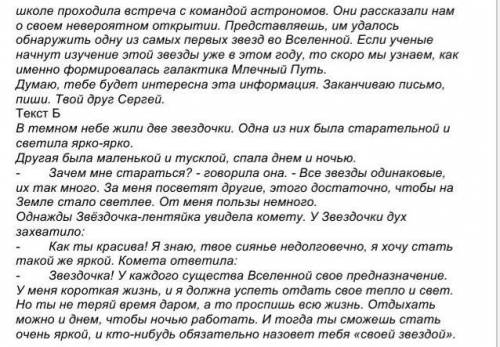 школе проходила встреча с командой астрономов. Они рассказали нам о своем невероятном открытии. Представляешь, им удалось обнаружить одну из самых первых звезд во Вселенной. Если ученые начнут изучение этой звезды уже в этом году, то скоро мы узнаем, как именно формировалась галактика Млечный Путь.
Думаю, тебе будет интересна эта информация. Заканчиваю письмо, пиши. Твой друг Сергей.
Текст Б
В темном небе жили две звездочки. Одна из них была старательной и светила ярко-ярко.
Другая была маленькой и тусклой, спала днем и ночью.
- Зачем мне стараться? - говорила она. - Все звезды одинаковые, их так много. За меня посветят другие, этого достаточно, чтобы на Земле стало светлее. От меня пользы немного.
Однажды Звёздочка-лентяйка увидела комету. У Звездочки дух захватило:
- Как ты красива! Я знаю, твое сиянье недолговечно, я хочу стать такой же яркой. Комета ответила:
- Звездочка! У каждого существа Вселенной свое предназначение. У меня короткая жизнь, и я должна успеть отдать свое тепло и свет. Но ты не теряй время даром, а то проспишь всю жизнь. Отдыхать можно и днем, чтобы ночью работать. И тогда ты сможешь стать очень яркой, и кто-нибудь обязательно назовет тебя «своей звездой».